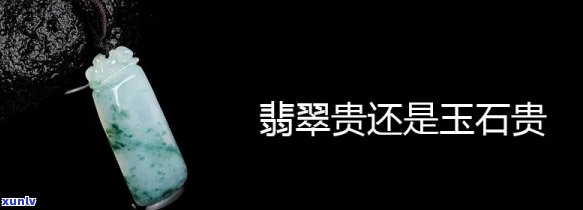 翡翠贵还是玉石贵

xunlv